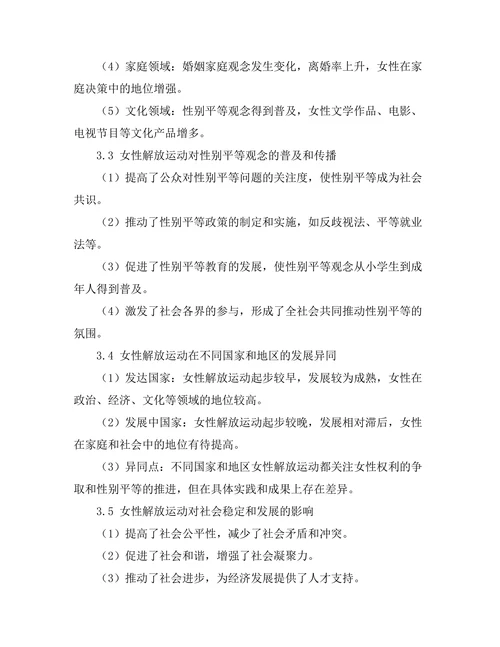 （4）家庭领域：婚姻家庭观念发生变化，离婚率上升，女性在家庭决策中的地位增强。

（5）文化领域：性别平等观念得到普及，女性文学作品、电影、电视节目等文化产品增多。

3.3 女性解放运动对性别平等观念的普及和传播

（1）提高了公众对性别平等问题的关注度，使性别平等成为社会共识。

（2）推动了性别平等政策的制定和实施，如反歧视法、平等就业法等。

（3）促进了性别平等教育的发展，使性别平等观念从小学生到成年人得到普及。

（4）激发了社会各界的参与，形成了全社会共同推动性别平等的氛围。

3.4 女性解放运动在不同国家和地区的发展异同

（1）发达国家：女性解放运动起步较早，发展较为成熟，女性在政治、经济、文化等领域的地位较高。

（2）发展中国家：女性解放运动起步较晚，发展相对滞后，女性在家庭和社会中的地位有待提高。

（3）异同点：不同国家和地区女性解放运动都关注女性权利的争取和性别平等的推进，但在具体实践和成果上存在差异。

3.5 女性解放运动对社会稳定和发展的影响

（1）提高了社会公平性，减少了社会矛盾和冲突。

（2）促进了社会和谐，增强了社会凝聚力。

（3）推动了社会进步，为经济发展提供了人才支持。